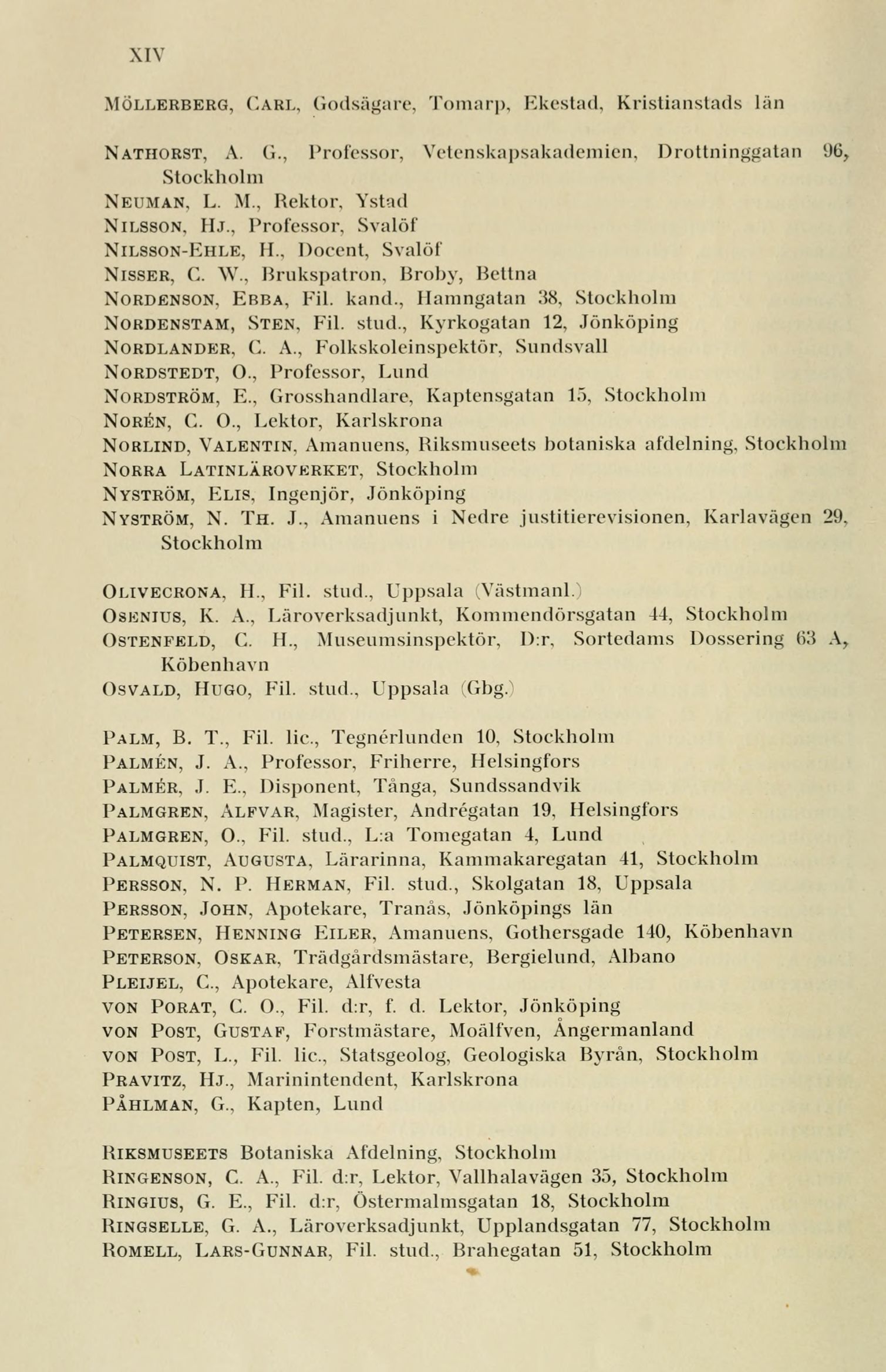 XIV

Möllerberg, Carl, Godsägare, Tomarp, Ekestad, Kristianstads län

Nathorst, A. G., Professor, Vetenskapsakademien, Drottninggatan 96, Stockholm
Neuman, L. M., Rektor, Ystad
Nilsson, Hj., Professor, Svalöf
Nilsson-Ehle, H., Docent, Svalöf
Nisser, C. W., Brukspatron, Broby, Bettna
Nordenson, Ebba, Fil. kand., Hamngatan 38, Stockholm
Nordenstam, Sten, Fil. stud., Kyrkogatan 12, Jönköping
Nordlander, C. A., Folkskoleinspektör, Sundsvall
Nordstedt, O., Professor, Lund
Nordström, E., Grosshandlare, Kaptensgatan 15, Stockholm
Norén, C. O., Lektor, Karlskrona
Norlind, Valentin, Amanuens, Riksmuseets botaniska afdelning, Stockholm
Norra Latinläroverket, Stockholm
Nyström, Elis, Ingenjör, Jönköping
Nyström, N. Th. J., Amanuens i Nedre justitierevisionen, Karlavägen 29, Stockholm

Olivecrona, H., Fil. stud., Uppsala (Västmanl.)
Osenius, K. A., Läroverksadjunkt, Kommendörsgatan 44, Stockholm
Ostenfeld, C. H., Museumsinspektör, D:r, Sortedams Dossering 63 A, Köbenhavn
Osvald, Hugo, Fil. stud., Uppsala (Gbg.)

Palm, B. T., Fil. lic., Tegnérlunden 10, Stockholm
Palmén, J. A., Professor, Friherre, Helsingfors
Palmér, J. E., Disponent, Tånga, Sundssandvik
Palmgren, Alfvar, Magister, Andrégatan 19, Helsingfors
Palmgren, O., Fil. stud., L:a Tomegatan 4, Lund
Palmquist, Augusta, Lärarinna, Kammakaregatan 41, Stockholm
Persson, N. P. Herman, Fil. stud., Skolgatan 18, Uppsala
Persson, John, Apotekare, Tranås, Jönköpings län
Petersen, Henning Eiler, Amanuens, Gothersgade 140, Köbenhavn
Peterson, Oskar, Trädgårdsmästare, Bergielund, Albano
Pleijel, C., Apotekare, Alfvesta
von Porat, C. O., Fil. d:r, f. d. Lektor, Jönköping
von Post, Gustaf, Forstmästare, Moälfven, Ångermanland
von Post, L., Fil. lic., Statsgeolog, Geologiska Byrån, Stockholm
Pravitz, Hj., Marinintendent, Karlskrona
Påhlman, G., Kapten, Lund

Riksmuseets Botaniska Afdelning, Stockholm
Ringenson, C. A., Fil. d:r, Lektor, Vallhalavägen 35, Stockholm
Ringius, G. E., Fil. d:r, Östermalmsgatan 18, Stockholm
Ringselle, G. A., Läroverksadjunkt, Upplandsgatan 77, Stockholm
Romell, Lars-Gunnar, Fil. stud., Brahegatan 51, Stockholm